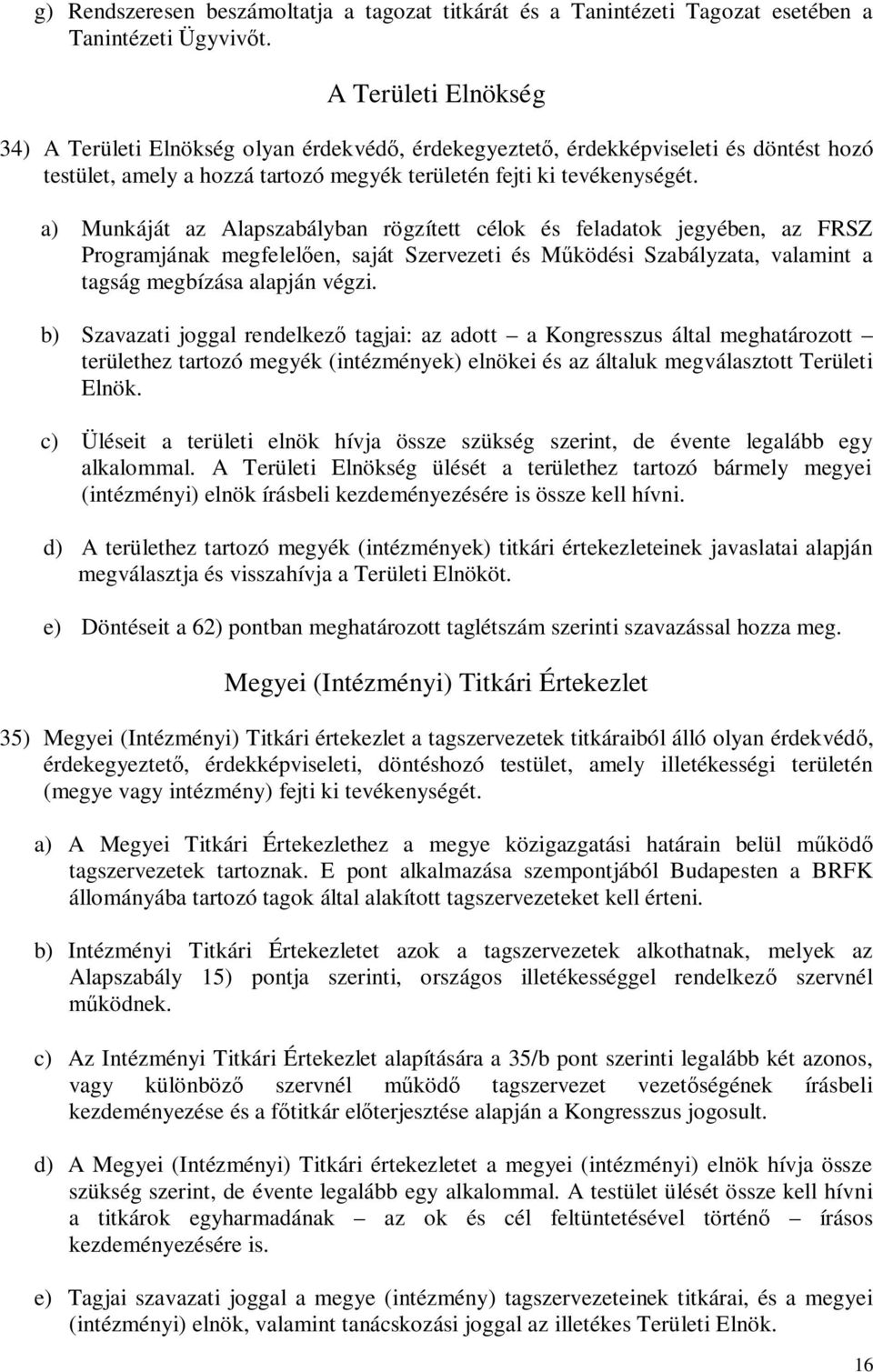 g) Rendszeresen beszámoltatja a tagozat titkárát és a Tanintézeti Tagozat esetében a Tanintézeti Ügyvivőt.

A Területi Elnökség

34) A Területi Elnökség olyan érdekvédő, érdekegyeztető, érdekképviseleti és döntést hozó testület, amely a hozzá tartozó megyék területén fejti ki tevékenységét.

a) Munkáját az Alapszabályban rögzített célok és feladatok jegyében, az FRSZ Programjának megfelelően, saját Szervezeti és Működési Szabályzata, valamint a tagság megbízása alapján végzi.

b) Szavazati joggal rendelkező tagjai: az adott – a Kongresszus által meghatározott – területhez tartozó megyék (intézmények) elnökei és az általuk megválasztott Területi Elnök.

c) Üléseit a területi elnök hívja össze szükség szerint, de évente legalább egy alkalommal. A Területi Elnökség ülését a területhez tartozó bármely megyei (intézményi) elnök írásbeli kezdeményezésére is össze kell hívni.

d) A területhez tartozó megyék (intézmények) titkári értekezleteinek javaslatai alapján megválasztja és visszahívja a Területi Elnököt.

e) Döntéseit a 62) pontban meghatározott taglétszám szerinti szavazással hozza meg.

Megyei (Intézményi) Titkári Értekezlet

35) Megyei (Intézményi) Titkári értekezlet a tagszervezetek titkáraiból álló olyan érdekvédő, érdekegyeztető, érdekképviseleti, döntéshozó testület, amely illetékességi területén (megye vagy intézmény) fejti ki tevékenységét.

a) A Megyei Titkári Értekezlethez a megye közigazgatási határain belül működő tagszervezetek tartoznak. E pont alkalmazása szempontjából Budapesten a BRFK állományába tartozó tagok által alakított tagszervezeteket kell érteni.

b) Intézményi Titkári Értekezletet azok a tagszervezetek alkothatnak, melyek az Alapszabály 15) pontja szerinti, országos illetékességgel rendelkező szervnél működnek.

c) Az Intézményi Titkári Értekezlet alapítására a 35/b pont szerinti legalább két azonos, vagy különböző szervnél működő tagszervezet vezetőségének írásbeli kezdeményezése és a főtitkár előterjesztése alapján a Kongresszus jogosult.

d) A Megyei (Intézményi) Titkári értekezletet a megyei (intézményi) elnök hívja össze szükség szerint, de évente legalább egy alkalommal. A testület ülését össze kell hívni a titkárok egyharmadának – az ok és cél feltüntetésével történő – írásos kezdeményezésére is.

e) Tagjai szavazati joggal a megye (intézmény) tagszervezeteinek titkárai, és a megyei (intézményi) elnök, valamint tanácskozási joggal az illetékes Területi Elnök.

16